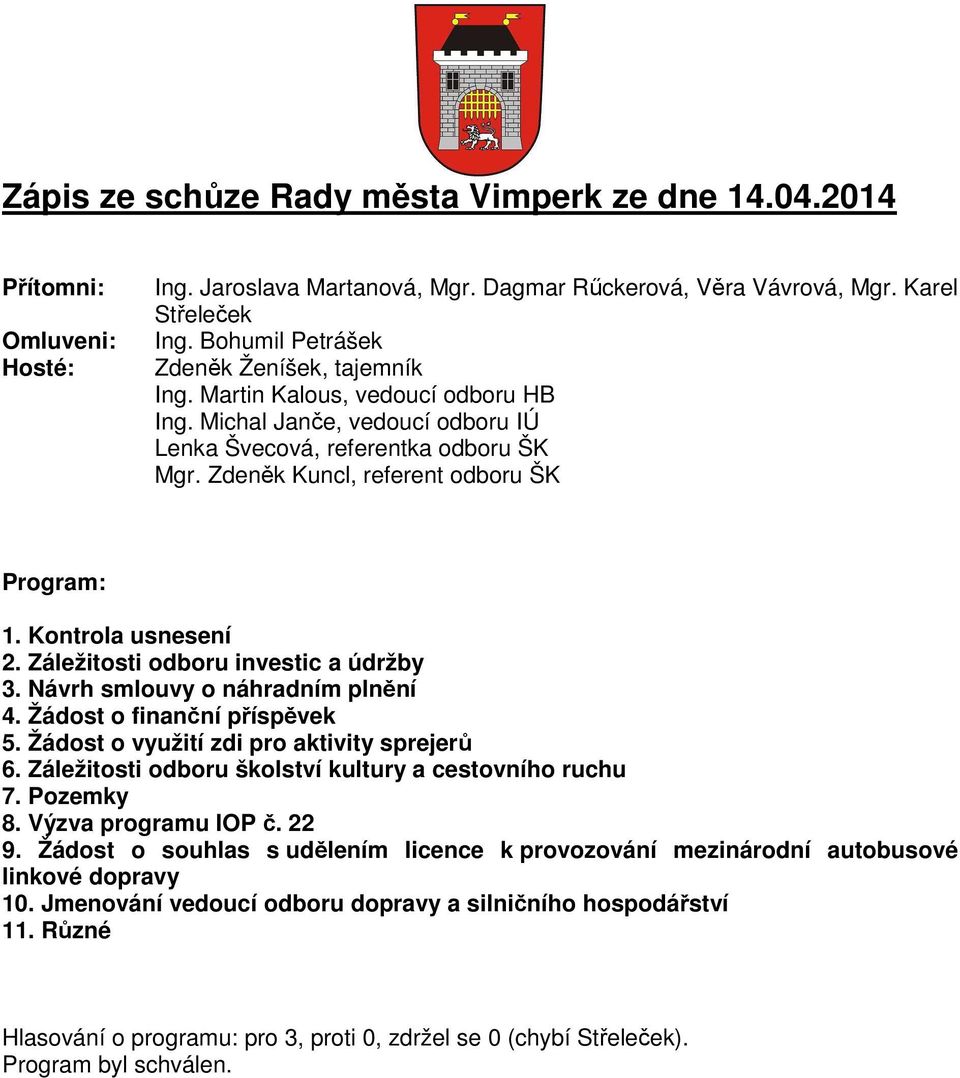 Zápis ze schůze Rady města Vimperk ze dne 14.04.2014

Přítomni: Ing. Jaroslava Martanová, Mgr. Dagmar Rűckerová, Věra Vávrová, Mgr. Karel Střeleček
Omluveni: Ing. Bohumil Petrášek
Hosté: Zdeněk Ženíšek, tajemník
Ing. Martin Kalous, vedoucí odboru HB
Ing. Michal Janče, vedoucí odboru IÚ
Lenka Švecová, referentka odboru ŠK
Mgr. Zdeněk Kuncl, referent odboru ŠK

Program:

1. Kontrola usnesení
2. Záležitosti odboru investic a údržby
3. Návrh smlouvy o náhradním plnění
4. Žádost o finanční příspěvek
5. Žádost o využití zdi pro aktivity sprejerů
6. Záležitosti odboru školství kultury a cestovního ruchu
7. Pozemky
8. Výzva programu IOP č. 22
9. Žádost o souhlas s udělením licence k provozování mezinárodní autobusové linkové dopravy
10. Jmenování vedoucí odboru dopravy a silničního hospodářství
11. Různé

Hlasování o programu: pro 3, proti 0, zdržel se 0 (chybí Střeleček).
Program byl schválen.